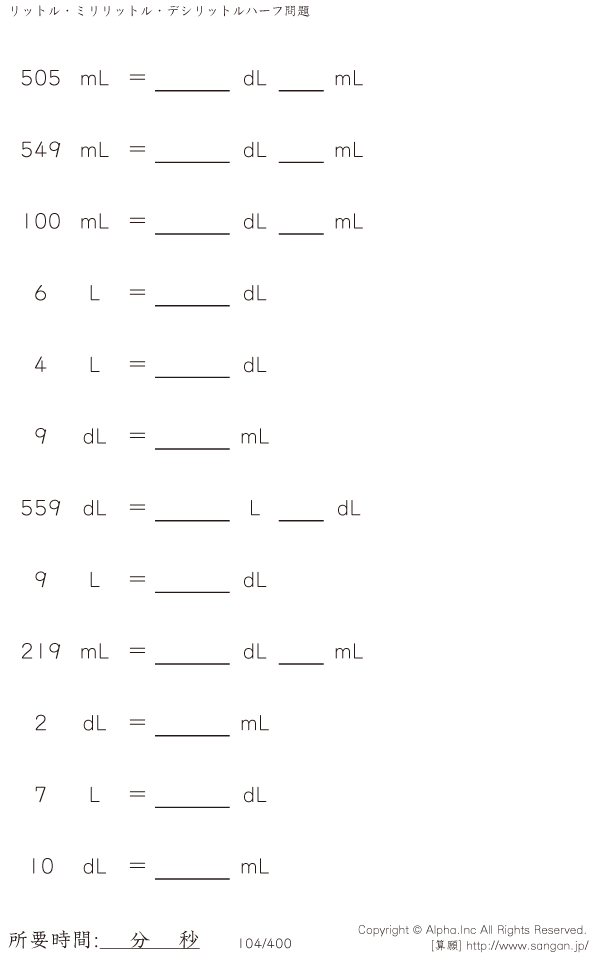 リットル・ミリリットル・デシリットルハーフ問題

505 mL = ______ dL ____ mL

549 mL = ______ dL ____ mL

100 mL = ______ dL ____ mL

6 L = ______ dL

4 L = ______ dL

9 dL = ______ mL

559 dL = ______ L ____ dL

9 L = ______ dL

219 mL = ______ dL ____ mL

2 dL = ______ mL

7 L = ______ dL

10 dL = ______ mL

所要時間: 分 秒

104/400

Copyright © Alpha.Inc All Rights Reserved.
[算願] http://www.sangan.jp/